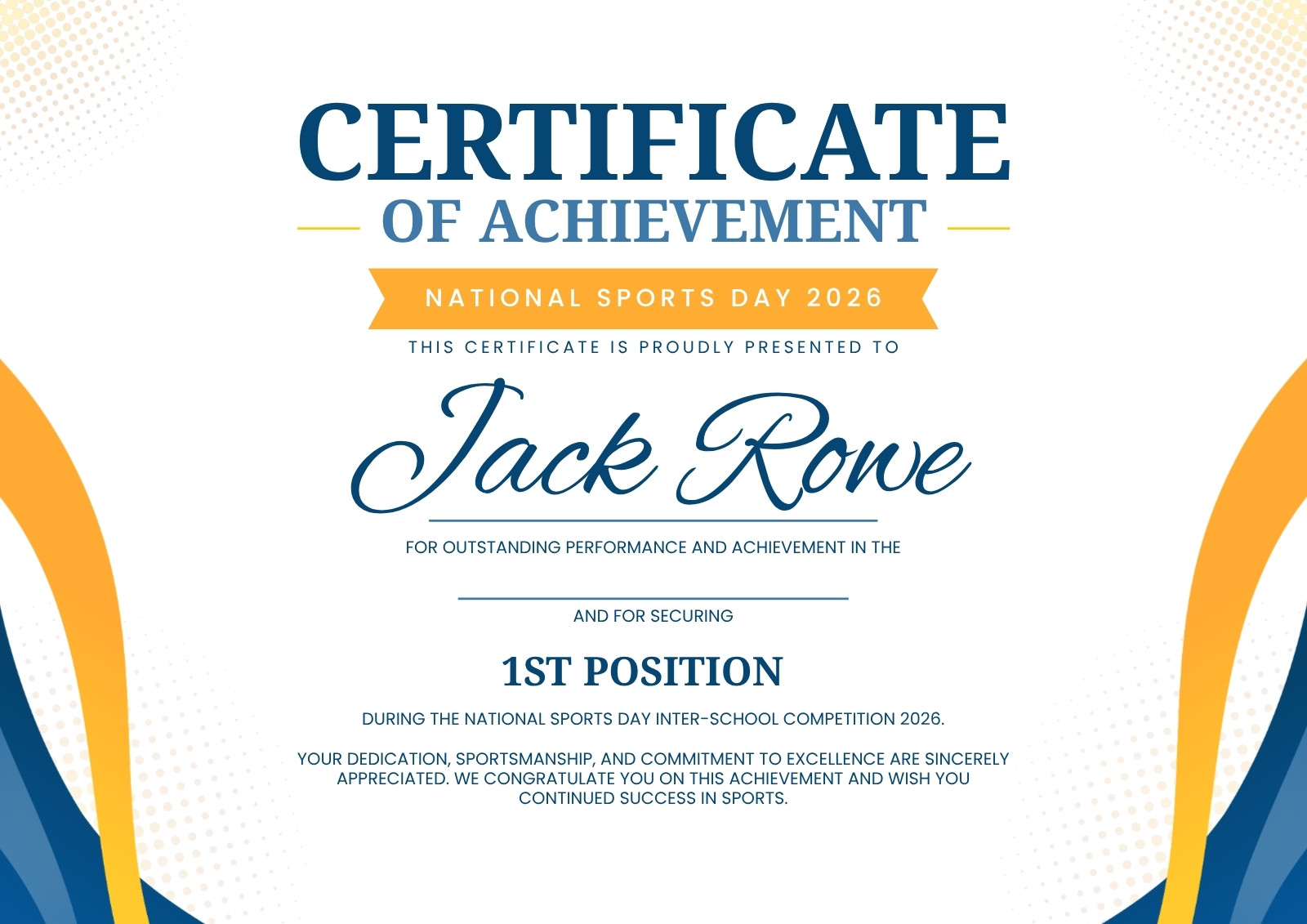 CERTIFICATE
OF ACHIEVEMENT

NATIONAL SPORTS DAY 2026

THIS CERTIFICATE IS PROUDLY PRESENTED TO

Jack Rowe

FOR OUTSTANDING PERFORMANCE AND ACHIEVEMENT IN THE

AND FOR SECURING

1ST POSITION

DURING THE NATIONAL SPORTS DAY INTER-SCHOOL COMPETITION 2026.

YOUR DEDICATION, SPORTSMANSHIP, AND COMMITMENT TO EXCELLENCE ARE SINCERELY APPRECIATED. WE CONGRATULATE YOU ON THIS ACHIEVEMENT AND WISH YOU CONTINUED SUCCESS IN SPORTS.